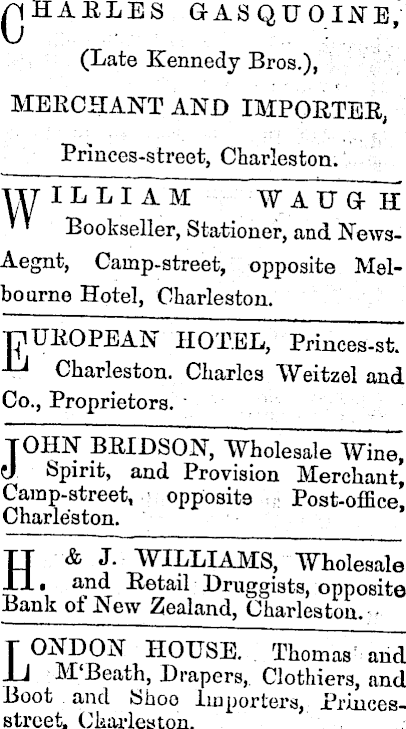 CHARLES GASQUOINE,
(Late Kennedy Bros.),
MERCHANT AND IMPORTER,
Princes-street, Charleston.

WILLIAM WAUGH
Bookseller, Stationer, and News-Aegnt, Camp-street, opposite Melbourne Hotel, Charleston.

EUROPEAN HOTEL, Princes-st. Charleston. Charles Weitzel and Co., Proprietors.

JOHN BRIDSON, Wholesale Wine, Spirit, and Provision Merchant, Camp-street, opposite Post-office, Charleston.

H. & J. WILLIAMS, Wholesale and Retail Druggists, opposite Bank of New Zealand, Charleston.

LONDON HOUSE. Thomas and M'Beath, Drapers, Clothiers, and Boot and Shoe Importers, Princes-street, Charleston.